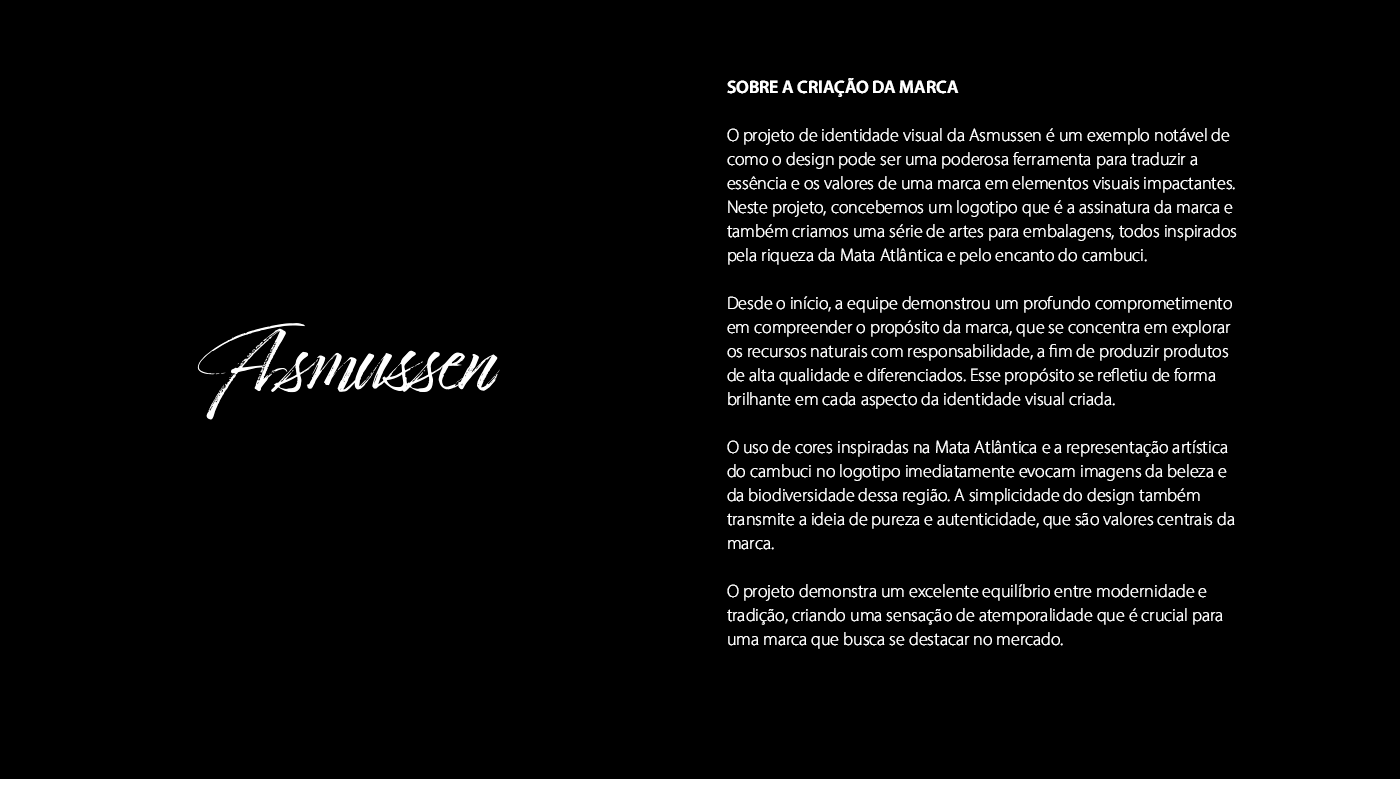 Asmussen

SOBRE A CRIAÇÃO DA MARCA

O projeto de identidade visual da Asmussen é um exemplo notável de como o design pode ser uma poderosa ferramenta para traduzir a essência e os valores de uma marca em elementos visuais impactantes. Neste projeto, concebemos um logotipo que é a assinatura da marca e também criamos uma série de artes para embalagens, todos inspirados pela riqueza da Mata Atlântica e pelo encanto do cambuci.

Desde o início, a equipe demonstrou um profundo comprometimento em compreender o propósito da marca, que se concentra em explorar os recursos naturais com responsabilidade, a fim de produzir produtos de alta qualidade e diferenciados. Esse propósito se refletiu de forma brilhante em cada aspecto da identidade visual criada.

O uso de cores inspiradas na Mata Atlântica e a representação artística do cambuci no logotipo imediatamente evocam imagens da beleza e da biodiversidade dessa região. A simplicidade do design também transmite a ideia de pureza e autenticidade, que são valores centrais da marca.

O projeto demonstra um excelente equilíbrio entre modernidade e tradição, criando uma sensação de atemporalidade que é crucial para uma marca que busca se destacar no mercado.